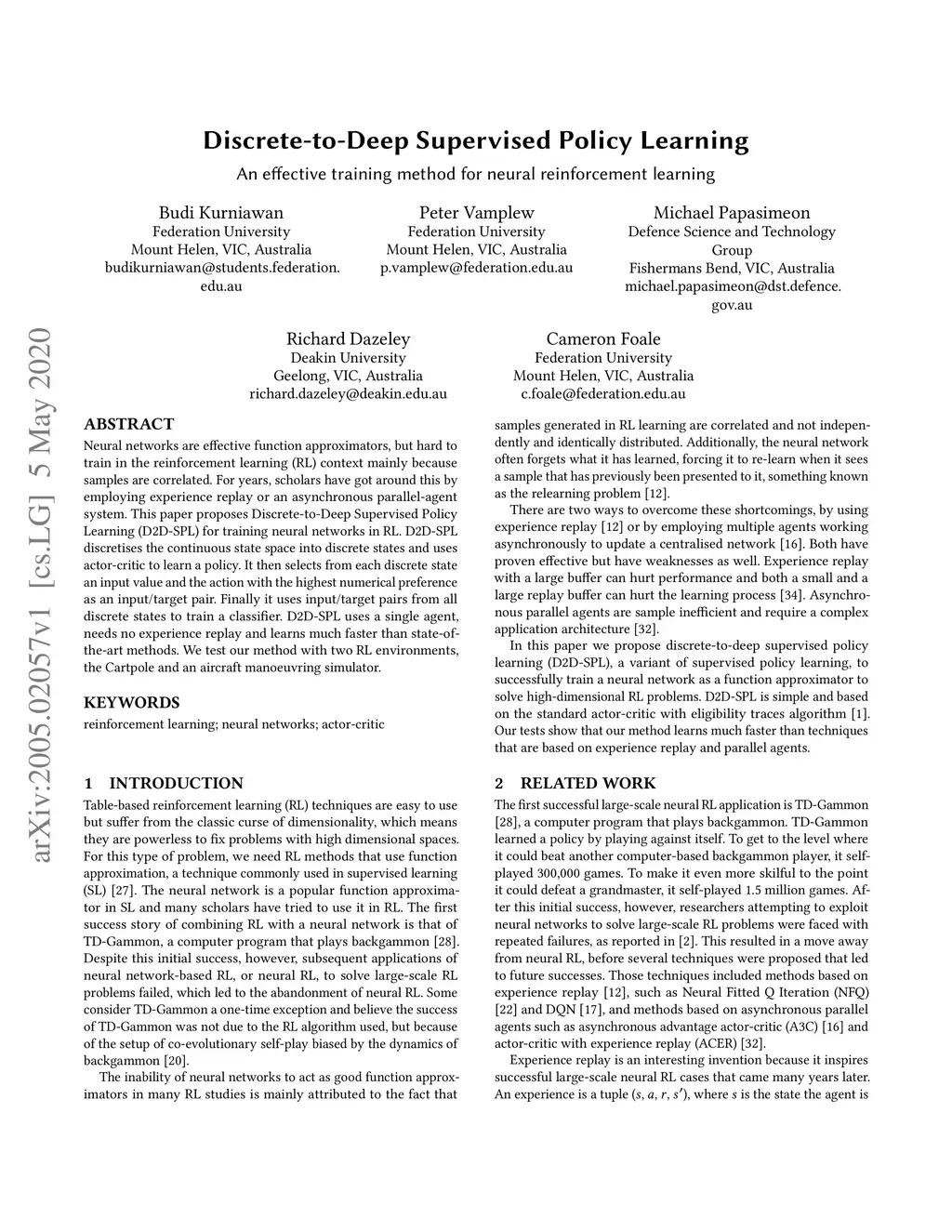 Discrete-to-Deep Supervised Policy Learning

An effective training method for neural reinforcement learning

Budi Kurniawan
Federation University
Mount Helen, VIC, Australia
budikurniawan@students.federation.edu.au

Peter Vamplew
Federation University
Mount Helen, VIC, Australia
p.vamplew@federation.edu.au

Michael Papasimeon
Defence Science and Technology Group
Fishermans Bend, VIC, Australia
michael.papasimeon@dst.defence.gov.au

Richard Dazeley
Deakin University
Geelong, VIC, Australia
richard.dazeley@deakin.edu.au

Cameron Foale
Federation University
Mount Helen, VIC, Australia
c.foale@federation.edu.au

arXiv:2005.02057v1 [cs.LG] 5 May 2020

ABSTRACT

Neural networks are effective function approximators, but hard to train in the reinforcement learning (RL) context mainly because samples are correlated. For years, scholars have got around this by employing experience replay or an asynchronous parallel-agent system. This paper proposes Discrete-to-Deep Supervised Policy Learning (D2D-SPL) for training neural networks in RL. D2D-SPL discretises the continuous state space into discrete states and uses actor-critic to learn a policy. It then selects from each discrete state an input value and the action with the highest numerical preference as an input/target pair. Finally it uses input/target pairs from all discrete states to train a classifier. D2D-SPL uses a single agent, needs no experience replay and learns much faster than state-of-the-art methods. We test our method with two RL environments, the Cartpole and an aircraft manoeuvring simulator.

KEYWORDS

reinforcement learning; neural networks; actor-critic

1 INTRODUCTION

Table-based reinforcement learning (RL) techniques are easy to use but suffer from the classic curse of dimensionality, which means they are powerless to fix problems with high dimensional spaces. For this type of problem, we need RL methods that use function approximation, a technique commonly used in supervised learning (SL) [27]. The neural network is a popular function approximator in SL and many scholars have tried to use it in RL. The first success story of combining RL with a neural network is that of TD-Gammon, a computer program that plays backgammon [28]. Despite this initial success, however, subsequent applications of neural network-based RL, or neural RL, to solve large-scale RL problems failed, which led to the abandonment of neural RL. Some consider TD-Gammon a one-time exception and believe the success of TD-Gammon was not due to the RL algorithm used, but because of the setup of co-evolutionary self-play biased by the dynamics of backgammon [20].

The inability of neural networks to act as good function approximators in many RL studies is mainly attributed to the fact that samples generated in RL learning are correlated and not independently and identically distributed. Additionally, the neural network often forgets what it has learned, forcing it to re-learn when it sees a sample that has previously been presented to it, something known as the relearning problem [12].

There are two ways to overcome these shortcomings, by using experience replay [12] or by employing multiple agents working asynchronously to update a centralised network [16]. Both have proven effective but have weaknesses as well. Experience replay with a large buffer can hurt performance and both a small and a large replay buffer can hurt the learning process [34]. Asynchronous parallel agents are sample inefficient and require a complex application architecture [32].

In this paper we propose discrete-to-deep supervised policy learning (D2D-SPL), a variant of supervised policy learning, to successfully train a neural network as a function approximator to solve high-dimensional RL problems. D2D-SPL is simple and based on the standard actor-critic with eligibility traces algorithm [1]. Our tests show that our method learns much faster than techniques that are based on experience replay and parallel agents.

2 RELATED WORK

The first successful large-scale neural RL application is TD-Gammon [28], a computer program that plays backgammon. TD-Gammon learned a policy by playing against itself. To get to the level where it could beat another computer-based backgammon player, it self-played 300,000 games. To make it even more skilful to the point it could defeat a grandmaster, it self-played 1.5 million games. After this initial success, however, researchers attempting to exploit neural networks to solve large-scale RL problems were faced with repeated failures, as reported in [2]. This resulted in a move away from neural RL, before several techniques were proposed that led to future successes. Those techniques included methods based on experience replay [12], such as Neural Fitted Q Iteration (NFQ) [22] and DQN [17], and methods based on asynchronous parallel agents such as asynchronous advantage actor-critic (A3C) [16] and actor-critic with experience replay (ACER) [32].

Experience replay is an interesting invention because it inspires successful large-scale neural RL cases that came many years later. An experience is a tuple $(s, a, r, s')$, where $s$ is the state the agent is